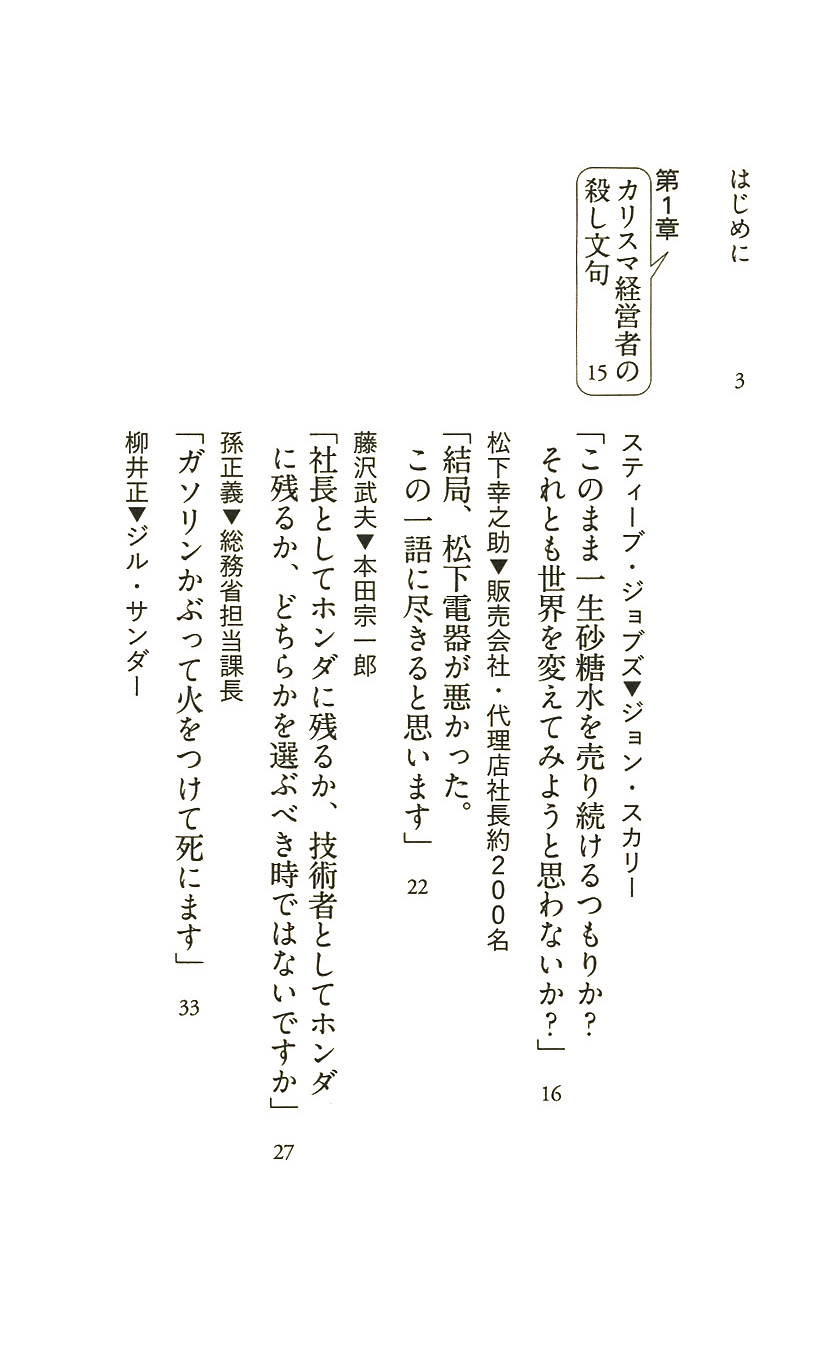 はじめに　3

第1章
カリスマ経営者の殺し文句　15

スティーブ・ジョブズ▼ジョン・スカリー
「このまま一生砂糖水を売り続けるつもりか？それとも世界を変えてみようと思わないか？」　16

松下幸之助▼販売会社・代理店社長約200名
「結局、松下電器が悪かった。この一語に尽きると思います」　22

藤沢武夫▼本田宗一郎
「社長としてホンダに残るか、技術者としてホンダに残るか、どちらかを選ぶべき時ではないですか」　27

孫正義▼総務省担当課長
「ガソリンかぶって火をつけて死にます」　33

柳井正▼ジル・サンダー